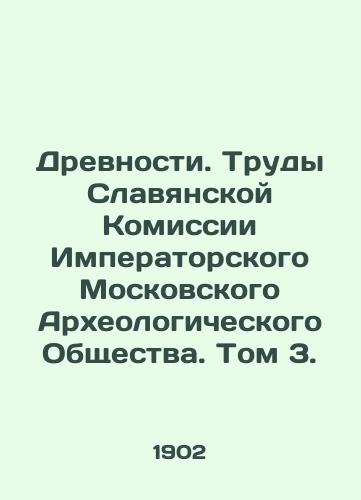 Древности. Труды Славянской Комиссии Императорского Московского Археологического Общества. Том 3.

1902